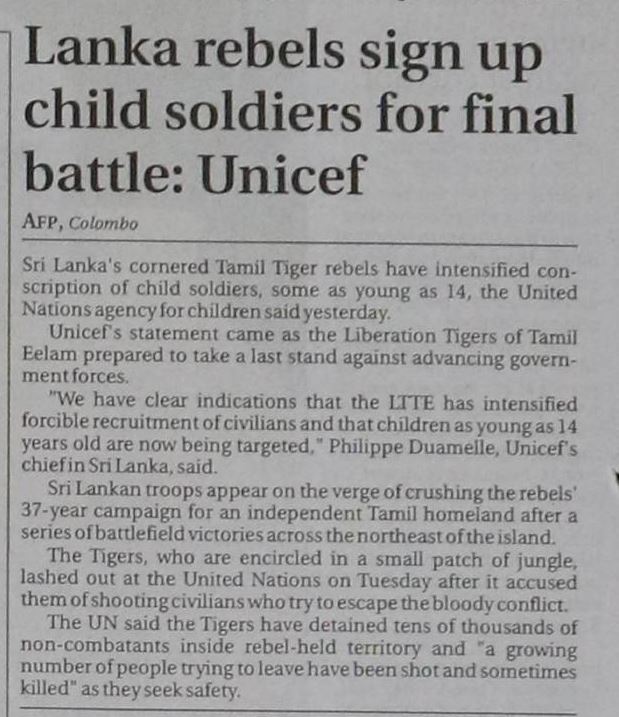 Lanka rebels sign up child soldiers for final battle: Unicef

AFP, Colombo

Sri Lanka's cornered Tamil Tiger rebels have intensified conscription of child soldiers, some as young as 14, the United Nations agency for children said yesterday.

Unicef's statement came as the Liberation Tigers of Tamil Eelam prepared to take a last stand against advancing government forces.

"We have clear indications that the LTTE has intensified forcible recruitment of civilians and that children as young as 14 years old are now being targeted," Philippe Duamelle, Unicef's chief in Sri Lanka, said.

Sri Lankan troops appear on the verge of crushing the rebels' 37-year campaign for an independent Tamil homeland after a series of battlefield victories across the northeast of the island.

The Tigers, who are encircled in a small patch of jungle, lashed out at the United Nations on Tuesday after it accused them of shooting civilians who try to escape the bloody conflict.

The UN said the Tigers have detained tens of thousands of non-combatants inside rebel-held territory and "a growing number of people trying to leave have been shot and sometimes killed" as they seek safety.